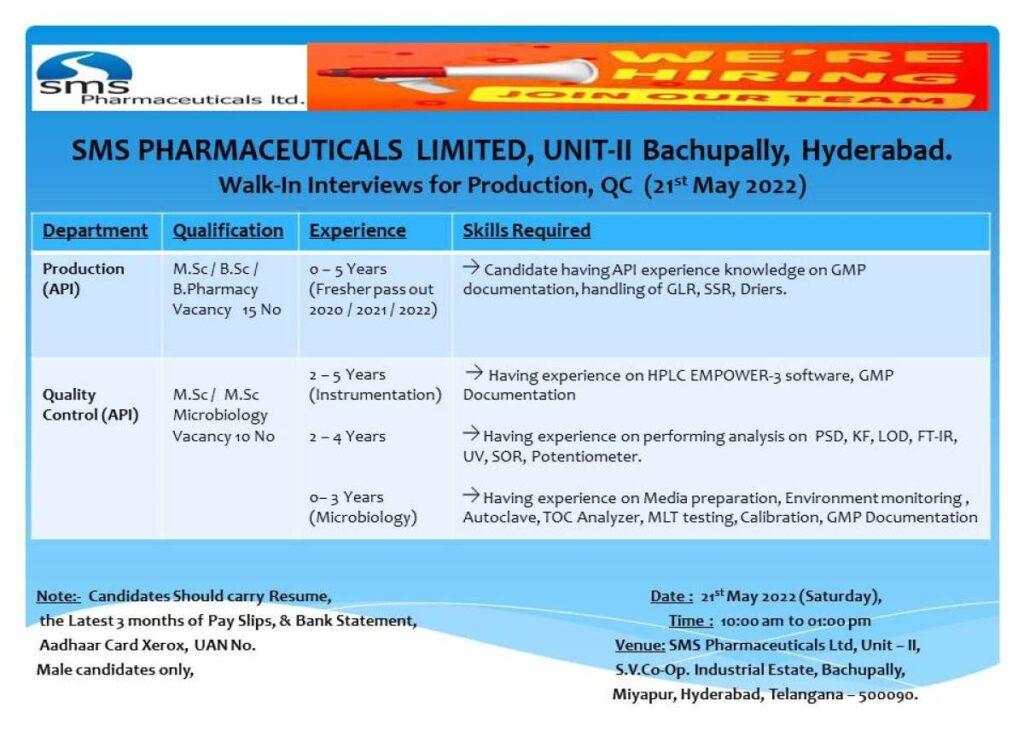 sms
Pharmaceuticals ltd.

WE'RE HIRING
JOIN OUR TEAM

SMS PHARMACEUTICALS LIMITED, UNIT-II Bachupally, Hyderabad.
Walk-In Interviews for Production, QC (21$^{st}$ May 2022)

| Department | Qualification | Experience | Skills Required |
|---|---|---|---|
| Production (API) | M.Sc / B.Sc / B.Pharmacy Vacancy 15 No | 0 – 5 Years (Fresher pass out 2020 / 2021 / 2022) | → Candidate having API experience knowledge on GMP documentation, handling of GLR, SSR, Driers. |
| Quality Control (API) | M.Sc / M.Sc Microbiology Vacancy 10 No | 2 – 5 Years (Instrumentation) 2 – 4 Years 0– 3 Years (Microbiology) | → Having experience on HPLC EMPOWER-3 software, GMP Documentation → Having experience on performing analysis on PSD, KF, LOD, FT-IR, UV, SOR, Potentiometer. → Having experience on Media preparation, Environment monitoring , Autoclave, TOC Analyzer, MLT testing, Calibration, GMP Documentation |

Note:- Candidates Should carry Resume, the Latest 3 months of Pay Slips, & Bank Statement, Aadhaar Card Xerox, UAN No.
Male candidates only,

Date : 21$^{st}$ May 2022 (Saturday),
Time : 10:00 am to 01:00 pm
Venue: SMS Pharmaceuticals Ltd, Unit – II, S.V.Co-Op. Industrial Estate, Bachupally, Miyapur, Hyderabad, Telangana – 500090.